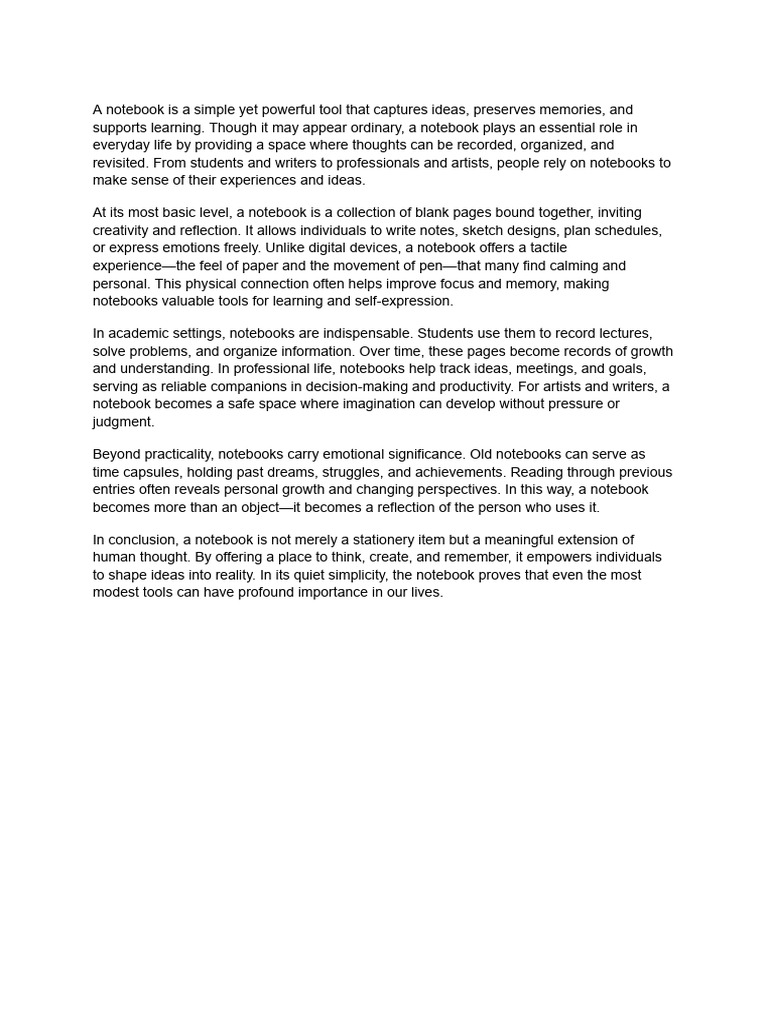 A notebook is a simple yet powerful tool that captures ideas, preserves memories, and supports learning. Though it may appear ordinary, a notebook plays an essential role in everyday life by providing a space where thoughts can be recorded, organized, and revisited. From students and writers to professionals and artists, people rely on notebooks to make sense of their experiences and ideas.

At its most basic level, a notebook is a collection of blank pages bound together, inviting creativity and reflection. It allows individuals to write notes, sketch designs, plan schedules, or express emotions freely. Unlike digital devices, a notebook offers a tactile experience—the feel of paper and the movement of pen—that many find calming and personal. This physical connection often helps improve focus and memory, making notebooks valuable tools for learning and self-expression.

In academic settings, notebooks are indispensable. Students use them to record lectures, solve problems, and organize information. Over time, these pages become records of growth and understanding. In professional life, notebooks help track ideas, meetings, and goals, serving as reliable companions in decision-making and productivity. For artists and writers, a notebook becomes a safe space where imagination can develop without pressure or judgment.

Beyond practicality, notebooks carry emotional significance. Old notebooks can serve as time capsules, holding past dreams, struggles, and achievements. Reading through previous entries often reveals personal growth and changing perspectives. In this way, a notebook becomes more than an object—it becomes a reflection of the person who uses it.

In conclusion, a notebook is not merely a stationery item but a meaningful extension of human thought. By offering a place to think, create, and remember, it empowers individuals to shape ideas into reality. In its quiet simplicity, the notebook proves that even the most modest tools can have profound importance in our lives.